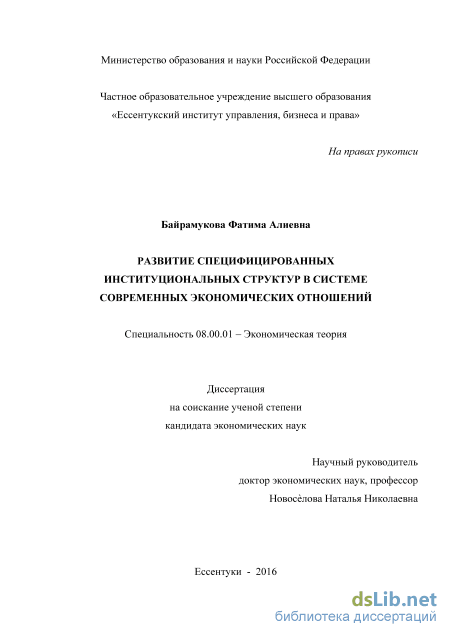 Министерство образования и науки Российской Федерации

Частное образовательное учреждение высшего образования «Ессентукский институт управления, бизнеса и права»

На правах рукописи

Байрамукова Фатима Алиевна

РАЗВИТИЕ СПЕЦИФИЦИРОВАННЫХ ИНСТИТУЦИОНАЛЬНЫХ СТРУКТУР В СИСТЕМЕ СОВРЕМЕННЫХ ЭКОНОМИЧЕСКИХ ОТНОШЕНИЙ

Специальность 08.00.01 – Экономическая теория

Диссертация
на соискание ученой степени
кандидата экономических наук

Научный руководитель
доктор экономических наук, профессор
Новосёлова Наталья Николаевна

Ессентуки - 2016

dsLib.net
библиотека диссертаций